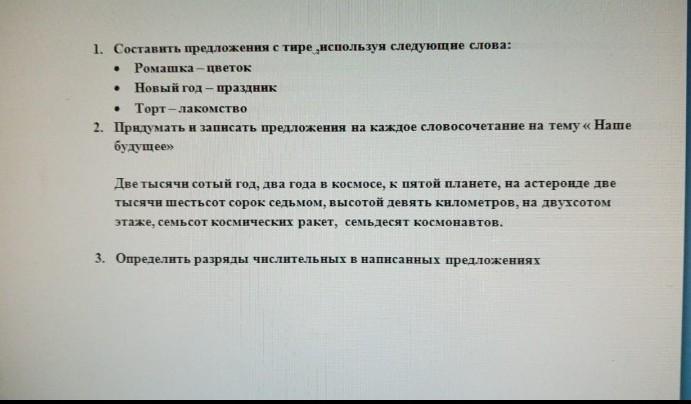 1. Составить предложения с тире ,используя следующие слова:
• Ромашка – цветок
• Новый год – праздник
• Торт – лакомство
2. Придумать и записать предложения на каждое словосочетание на тему « Наше будущее»

Две тысячи сотый год, два года в космосе, к пятой планете, на астероиде две тысячи шестьсот сорок седьмом, высотой девять километров, на двухсотом этаже, семьсот космических ракет, семьдесят космонавтов.

3. Определить разряды числительных в написанных предложениях